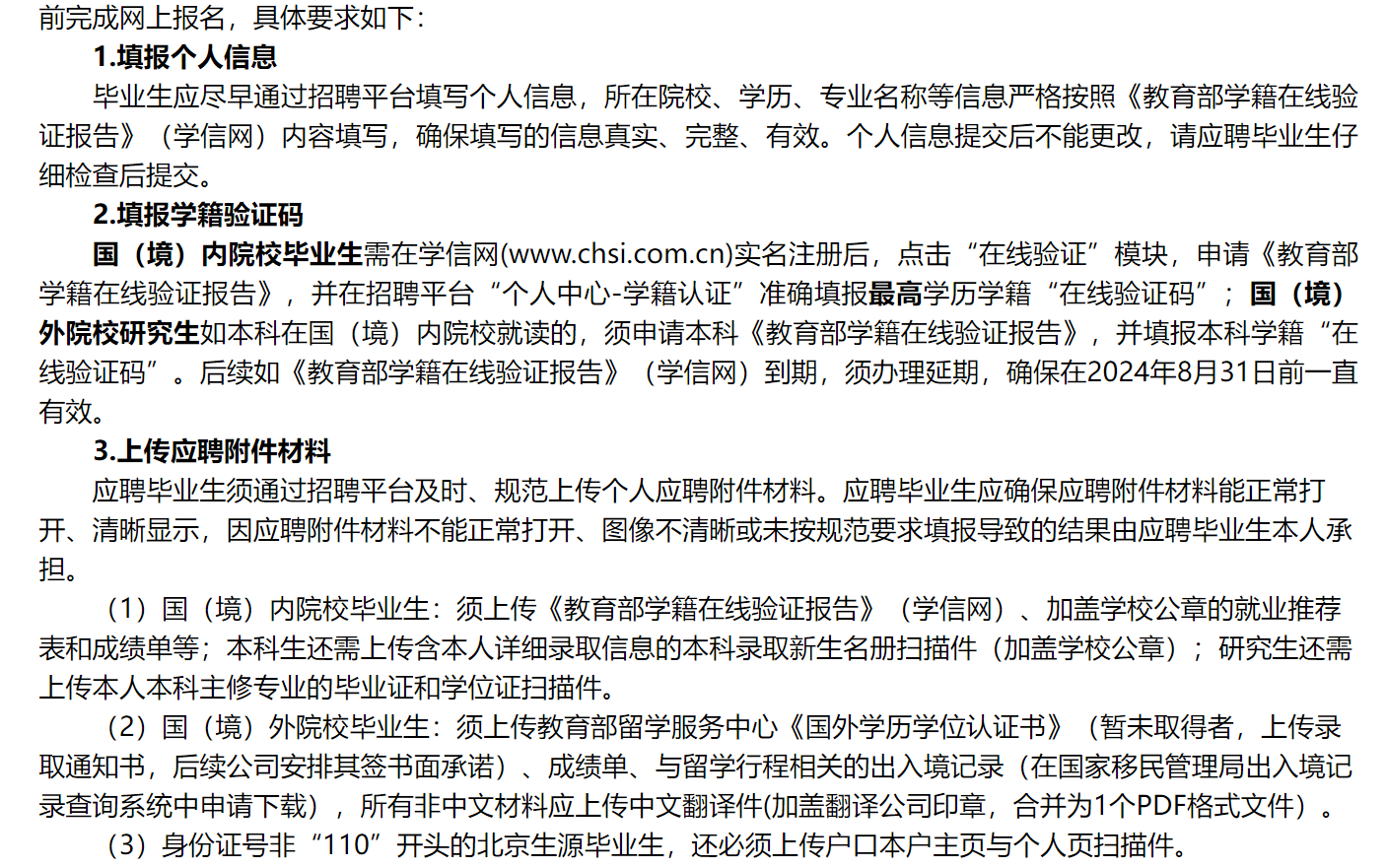 前完成网上报名，具体要求如下：

1.填报个人信息

毕业生应尽早通过招聘平台填写个人信息，所在院校、学历、专业名称等信息严格按照《教育部学籍在线验证报告》（学信网）内容填写，确保填写的信息真实、完整、有效。个人信息提交后不能更改，请应聘毕业生仔细检查后提交。

2.填报学籍验证码

国（境）内院校毕业生需在学信网(www.chsi.com.cn)实名注册后，点击“在线验证”模块，申请《教育部学籍在线验证报告》，并在招聘平台“个人中心-学籍认证”准确填报最高学历学籍“在线验证码”；国（境）外院校研究生如本科在国（境）内院校就读的，须申请本科《教育部学籍在线验证报告》，并填报本科学籍“在线验证码”。后续如《教育部学籍在线验证报告》（学信网）到期，须办理延期，确保在2024年8月31日前一直有效。

3.上传应聘附件材料

应聘毕业生须通过招聘平台及时、规范上传个人应聘附件材料。应聘毕业生应确保应聘附件材料能正常打开、清晰显示，因应聘附件材料不能正常打开、图像不清晰或未按规范要求填报导致的结果由应聘毕业生本人承担。

（1）国（境）内院校毕业生：须上传《教育部学籍在线验证报告》（学信网）、加盖学校公章的就业推荐表和成绩单等；本科生还需上传含本人详细录取信息的本科录取新生名册扫描件（加盖学校公章）；研究生还需上传本人本科主修专业的毕业证和学位证扫描件。

（2）国（境）外院校毕业生：须上传教育部留学服务中心《国外学历学位认证书》（暂未取得者，上传录取通知书，后续公司安排其签书面承诺）、成绩单、与留学行程相关的出入境记录（在国家移民管理局出入境记录查询系统中申请下载），所有非中文材料应上传中文翻译件(加盖翻译公司印章，合并为1个PDF格式文件）。

（3）身份证号非“110”开头的北京生源毕业生，还必须上传户口本户主页与个人页扫描件。